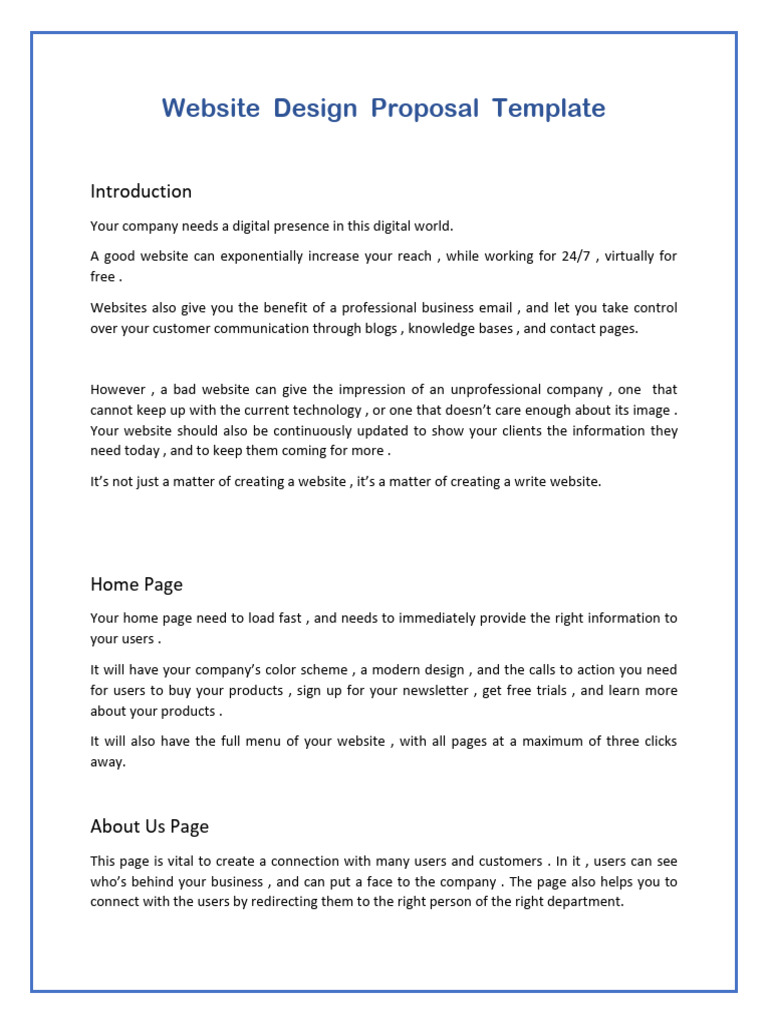 Website Design Proposal Template

Introduction

Your company needs a digital presence in this digital world.

A good website can exponentially increase your reach , while working for 24/7 , virtually for free .

Websites also give you the benefit of a professional business email , and let you take control over your customer communication through blogs , knowledge bases , and contact pages.

However , a bad website can give the impression of an unprofessional company , one that cannot keep up with the current technology , or one that doesn't care enough about its image . Your website should also be continuously updated to show your clients the information they need today , and to keep them coming for more .

It's not just a matter of creating a website , it's a matter of creating a write website.

Home Page

Your home page need to load fast , and needs to immediately provide the right information to your users .

It will have your company's color scheme , a modern design , and the calls to action you need for users to buy your products , sign up for your newsletter , get free trials , and learn more about your products .

It will also have the full menu of your website , with all pages at a maximum of three clicks away.

About Us Page

This page is vital to create a connection with many users and customers . In it , users can see who's behind your business , and can put a face to the company . The page also helps you to connect with the users by redirecting them to the right person of the right department.